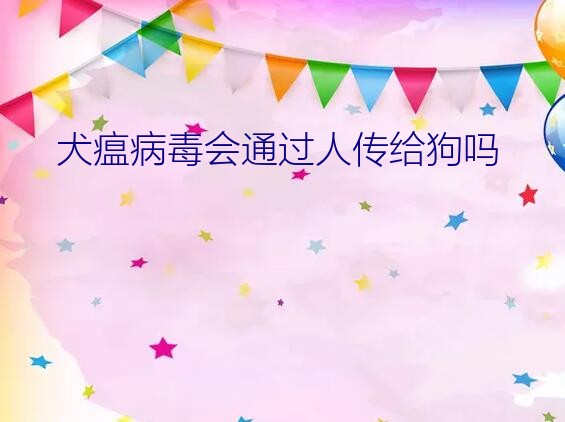 犬瘟病毒会通过人传给狗吗